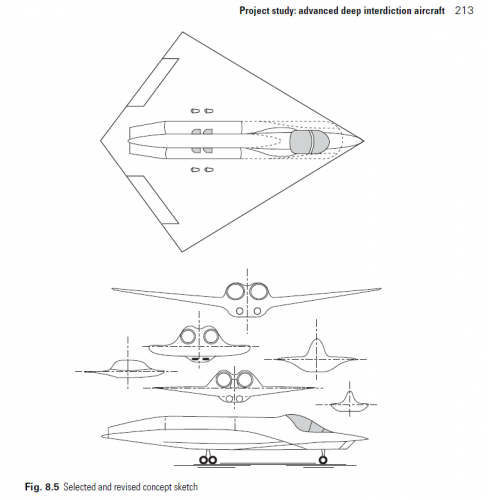 Project study: advanced deep interdiction aircraft 213

Fig. 8.5 Selected and revised concept sketch